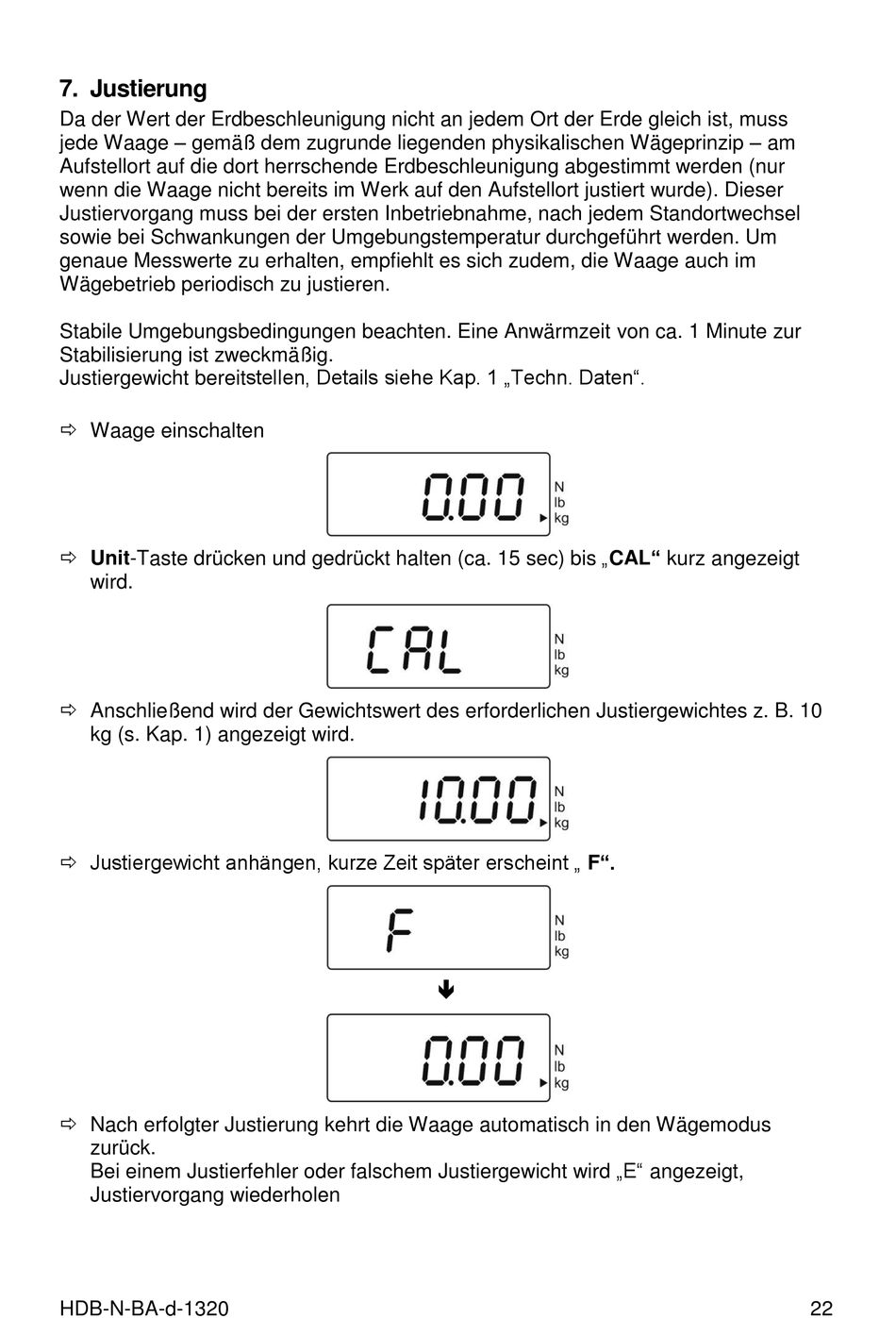 7. Justierung

Da der Wert der Erdbeschleunigung nicht an jedem Ort der Erde gleich ist, muss jede Waage – gemäß dem zugrunde liegenden physikalischen Wägeprinzip – am Aufstellort auf die dort herrschende Erdbeschleunigung abgestimmt werden (nur wenn die Waage nicht bereits im Werk auf den Aufstellort justiert wurde). Dieser Justiervorgang muss bei der ersten Inbetriebnahme, nach jedem Standortwechsel sowie bei Schwankungen der Umgebungstemperatur durchgeführt werden. Um genaue Messwerte zu erhalten, empfiehlt es sich zudem, die Waage auch im Wägebetrieb periodisch zu justieren.

Stabile Umgebungsbedingungen beachten. Eine Anwärmzeit von ca. 1 Minute zur Stabilisierung ist zweckmäßig.
Justiergewicht bereitstellen, Details siehe Kap. 1 „Techn. Daten“.

⇨ Waage einschalten

0.00 N lb kg

⇨ Unit-Taste drücken und gedrückt halten (ca. 15 sec) bis „CAL“ kurz angezeigt wird.

CAL N lb kg

⇨ Anschließend wird der Gewichtswert des erforderlichen Justiergewichtes z. B. 10 kg (s. Kap. 1) angezeigt wird.

10.00 N lb kg

⇨ Justiergewicht anhängen, kurze Zeit später erscheint „ F“.

F N lb kg

0.00 N lb kg

⇨ Nach erfolgter Justierung kehrt die Waage automatisch in den Wägemodus zurück.
Bei einem Justierfehler oder falschem Justiergewicht wird „E“ angezeigt, Justiervorgang wiederholen

HDB-N-BA-d-1320 22